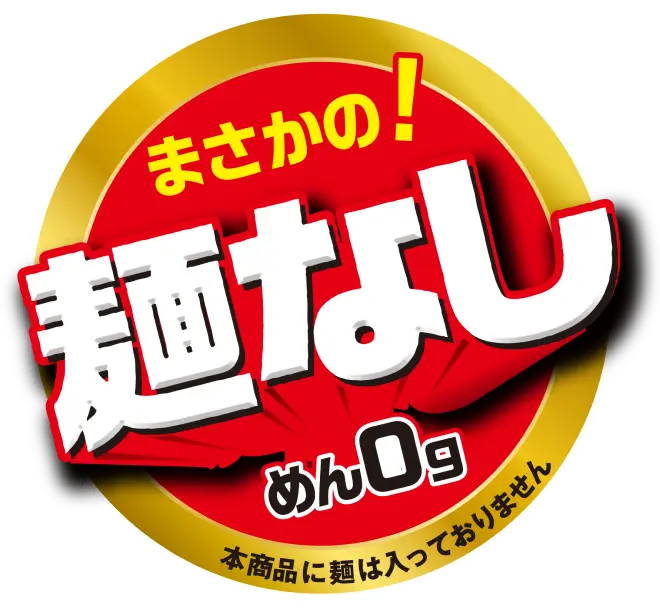 まさかの!

麺なし

めん0g

本商品に麺は入っておりません